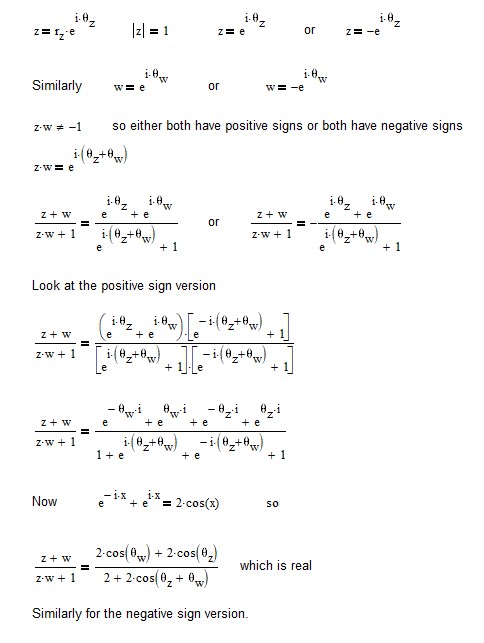 $z = r_z \cdot e^{i \cdot \theta_z}$ $|z| = 1$ $z = e^{i \cdot \theta_z}$ or $z = -e^{i \cdot \theta_z}$

Similarly $w = e^{i \cdot \theta_w}$ or $w = -e^{i \cdot \theta_w}$

$z \cdot w \neq -1$ so either both have positive signs or both have negative signs

$z \cdot w = e^{i \cdot (\theta_z + \theta_w)}$

$\frac{z + w}{z \cdot w + 1} = \frac{e^{i \cdot \theta_z} + e^{i \cdot \theta_w}}{e^{i \cdot (\theta_z + \theta_w)} + 1}$ or $\frac{z + w}{z \cdot w + 1} = -\frac{e^{i \cdot \theta_z} + e^{i \cdot \theta_w}}{e^{i \cdot (\theta_z + \theta_w)} + 1}$

Look at the positive sign version

$\frac{z + w}{z \cdot w + 1} = \frac{\left(e^{i \cdot \theta_z} + e^{i \cdot \theta_w}\right) \cdot \left[e^{-i \cdot (\theta_z + \theta_w)} + 1\right]}{\left[e^{i \cdot (\theta_z + \theta_w)} + 1\right] \cdot \left[e^{-i \cdot (\theta_z + \theta_w)} + 1\right]}$

$\frac{z + w}{z \cdot w + 1} = \frac{e^{-\theta_w \cdot i} + e^{\theta_w \cdot i} + e^{-\theta_z \cdot i} + e^{\theta_z \cdot i}}{1 + e^{i \cdot (\theta_z + \theta_w)} + e^{-i \cdot (\theta_z + \theta_w)} + 1}$

Now $e^{-i \cdot x} + e^{i \cdot x} = 2 \cdot \cos(x)$ so

$\frac{z + w}{z \cdot w + 1} = \frac{2 \cdot \cos(\theta_w) + 2 \cdot \cos(\theta_z)}{2 + 2 \cdot \cos(\theta_z + \theta_w)}$ which is real

Similarly for the negative sign version.